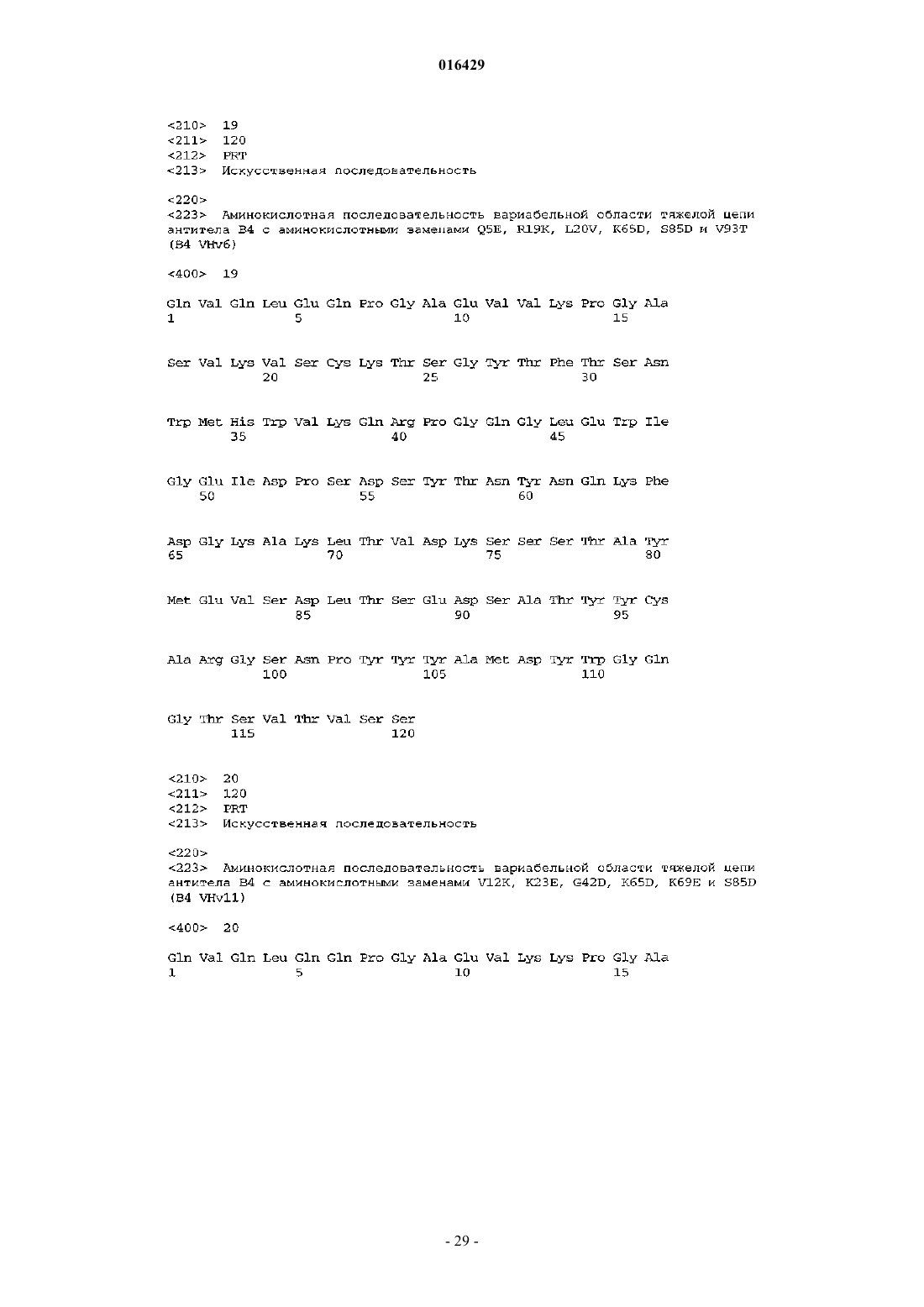 016429

<210> 19
<211> 120
<212> PRT
<213> Искусственная последовательность

<220>
<223> Аминокислотная последовательность вариабельной области тяжелой цепи антитела B4 с аминокислотными заменами Q5E, R19K, L20V, K65D, S85D и V93T (B4 VHv6)

<400> 19

Gln Val Gln Leu Glu Gln Pro Gly Ala Glu Val Val Lys Pro Gly Ala
1 5 10 15

Ser Val Lys Val Ser Cys Lys Thr Ser Gly Tyr Thr Phe Thr Ser Asn
20 25 30

Trp Met His Trp Val Lys Gln Arg Pro Gly Gln Gly Leu Glu Trp Ile
35 40 45

Gly Glu Ile Asp Pro Ser Asp Ser Tyr Thr Asn Tyr Asn Gln Lys Phe
50 55 60

Asp Gly Lys Ala Lys Leu Thr Val Asp Lys Ser Ser Ser Thr Ala Tyr
65 70 75 80

Met Glu Val Ser Asp Leu Thr Ser Glu Asp Ser Ala Thr Tyr Tyr Cys
85 90 95

Ala Arg Gly Ser Asn Pro Tyr Tyr Tyr Ala Met Asp Tyr Trp Gly Gln
100 105 110

Gly Thr Ser Val Thr Val Ser Ser
115 120

<210> 20
<211> 120
<212> PRT
<213> Искусственная последовательность

<220>
<223> Аминокислотная последовательность вариабельной области тяжелой цепи антитела B4 с аминокислотными заменами V12K, K23E, G42D, K65D, K69E и S85D (B4 VHv11)

<400> 20

Gln Val Gln Leu Gln Gln Pro Gly Ala Glu Val Lys Lys Pro Gly Ala
1 5 10 15

- 29 -